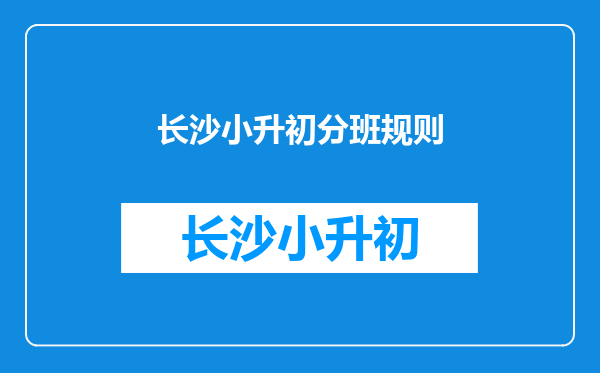 长沙小升初分班规则

长沙小升初